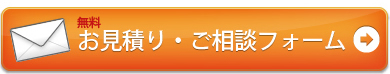 無料
お見積り・ご相談フォーム